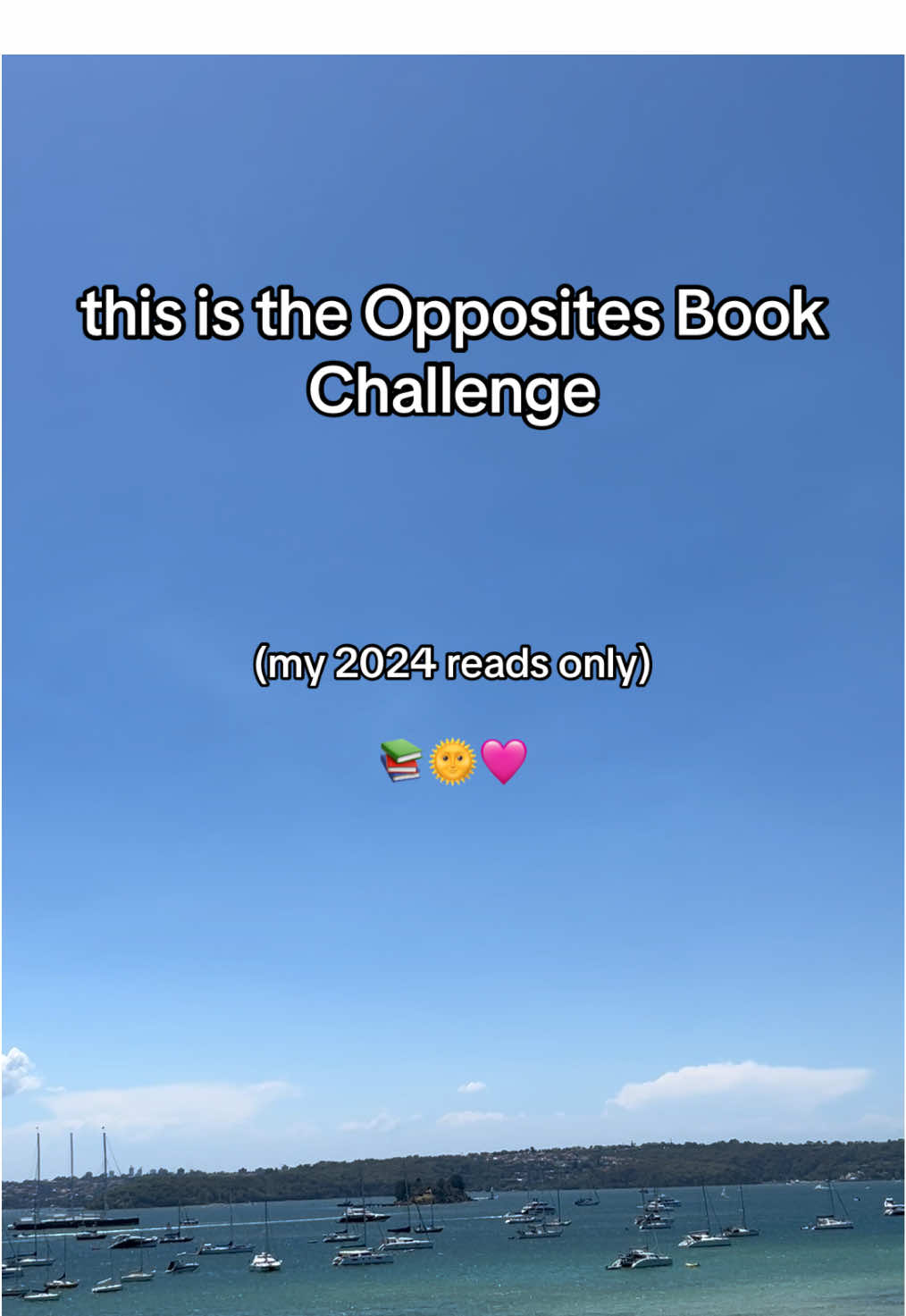 this is the Opposites Book Challenge

(my 2024 reads only)

📚🌞🩷